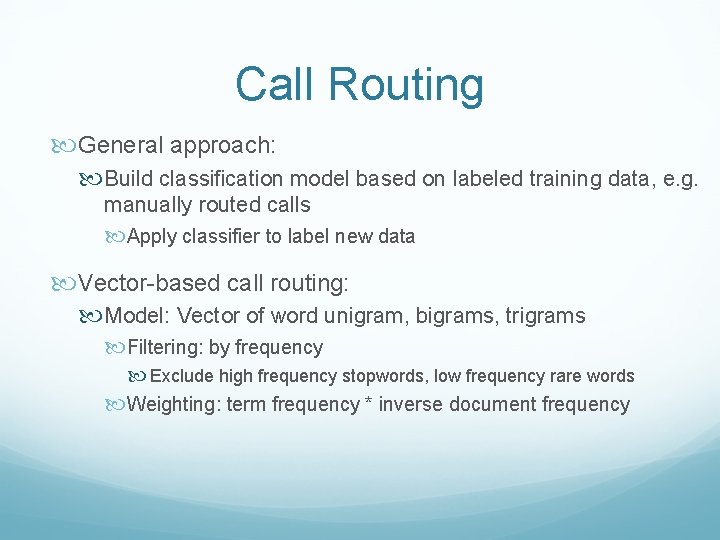 Call Routing

General approach:

Build classification model based on labeled training data, e.g. manually routed calls

Apply classifier to label new data

Vector-based call routing:

Model: Vector of word unigram, bigrams, trigrams

Filtering: by frequency

Exclude high frequency stopwords, low frequency rare words

Weighting: term frequency * inverse document frequency